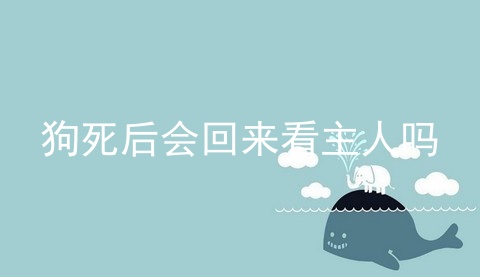 狗死后会回来看主人吗